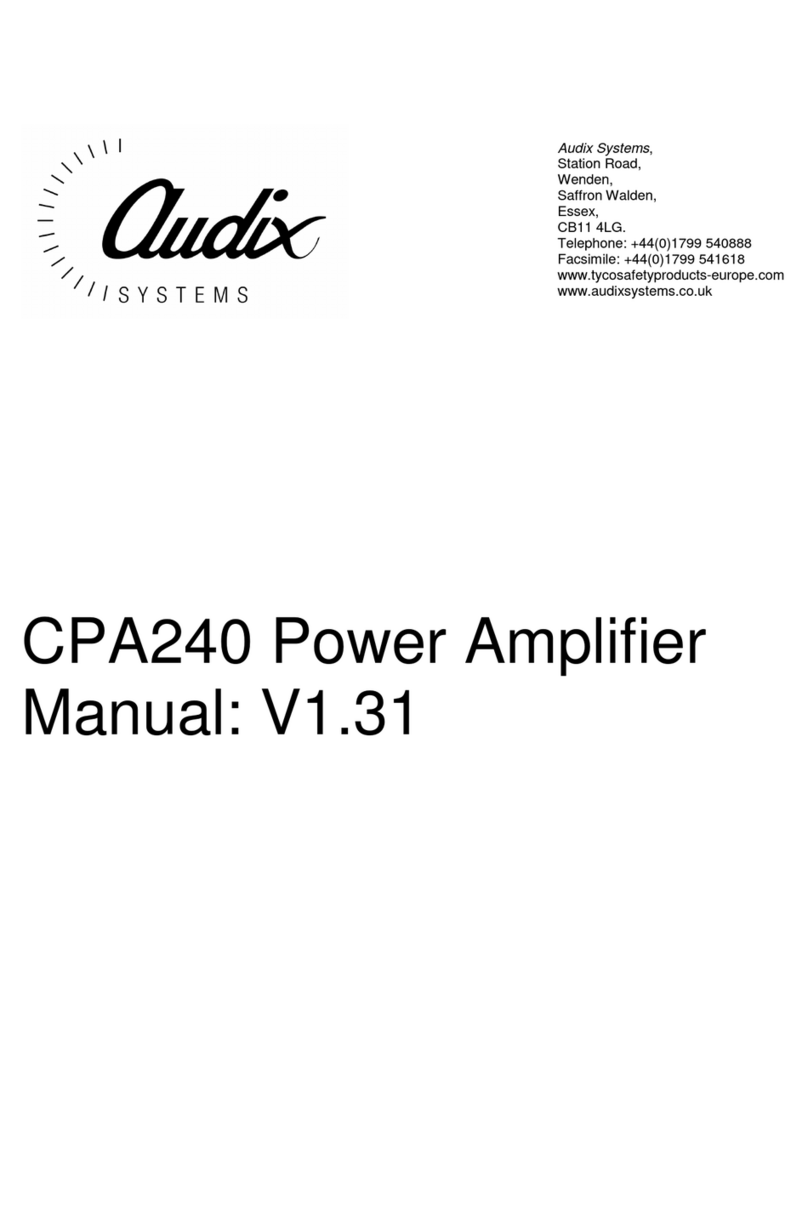 Audix
SYSTEMS

Audix Systems,
Station Road,
Wenden,
Saffron Walden,
Essex,
CB11 4LG.
Telephone: +44(0)1799 540888
Facsimile: +44(0)1799 541618
www.tycosafetyproducts-europe.com
www.audixsystems.co.uk

CPA240 Power Amplifier
Manual: V1.31